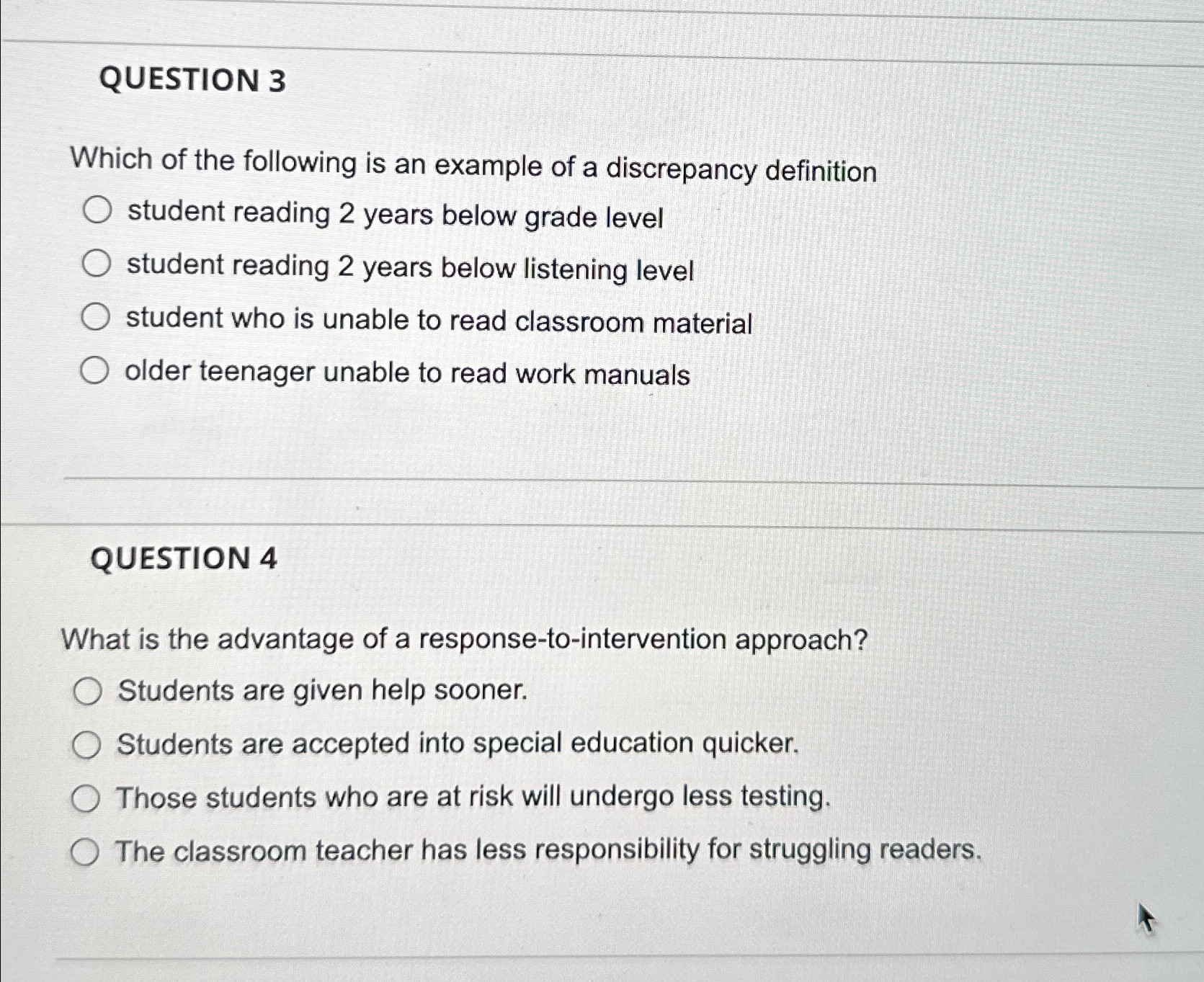 QUESTION 3

Which of the following is an example of a discrepancy definition

student reading 2 years below grade level

student reading 2 years below listening level

student who is unable to read classroom material

older teenager unable to read work manuals

QUESTION 4

What is the advantage of a response-to-intervention approach?

Students are given help sooner.

Students are accepted into special education quicker.

Those students who are at risk will undergo less testing.

The classroom teacher has less responsibility for struggling readers.